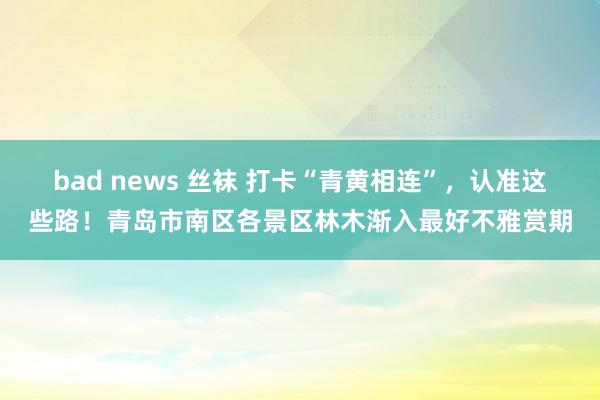 bad news 丝袜 打卡“青黄相连”，认准这些路！青岛市南区各景区林木渐入最好不雅赏期